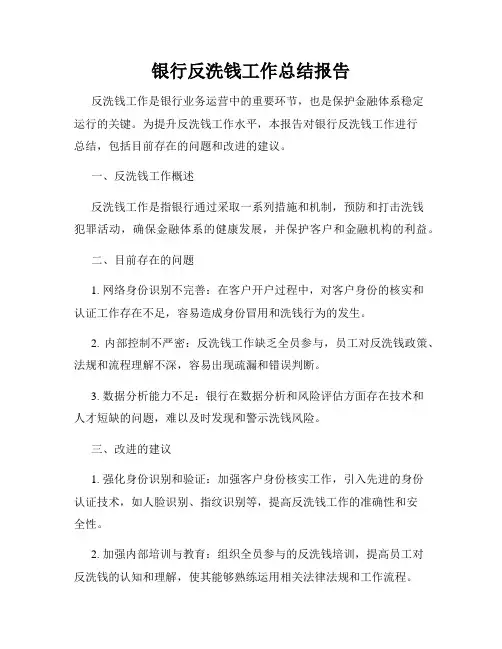 银行反洗钱工作总结报告

反洗钱工作是银行业务运营中的重要环节，也是保护金融体系稳定运行的关键。为提升反洗钱工作水平，本报告对银行反洗钱工作进行总结，包括目前存在的问题和改进的建议。

一、反洗钱工作概述

反洗钱工作是指银行通过采取一系列措施和机制，预防和打击洗钱犯罪活动，确保金融体系的健康发展，并保护客户和金融机构的利益。

二、目前存在的问题

1. 网络身份识别不完善：在客户开户过程中，对客户身份的核实和认证工作存在不足，容易造成身份冒用和洗钱行为的发生。

2. 内部控制不严密：反洗钱工作缺乏全员参与，员工对反洗钱政策、法规和流程理解不深，容易出现疏漏和错误判断。

3. 数据分析能力不足：银行在数据分析和风险评估方面存在技术和人才短缺的问题，难以及时发现和警示洗钱风险。

三、改进的建议

1. 强化身份识别和验证：加强客户身份核实工作，引入先进的身份认证技术，如人脸识别、指纹识别等，提高反洗钱工作的准确性和安全性。

2. 加强内部培训与教育：组织全员参与的反洗钱培训，提高员工对反洗钱的认知和理解，使其能够熟练运用相关法律法规和工作流程。